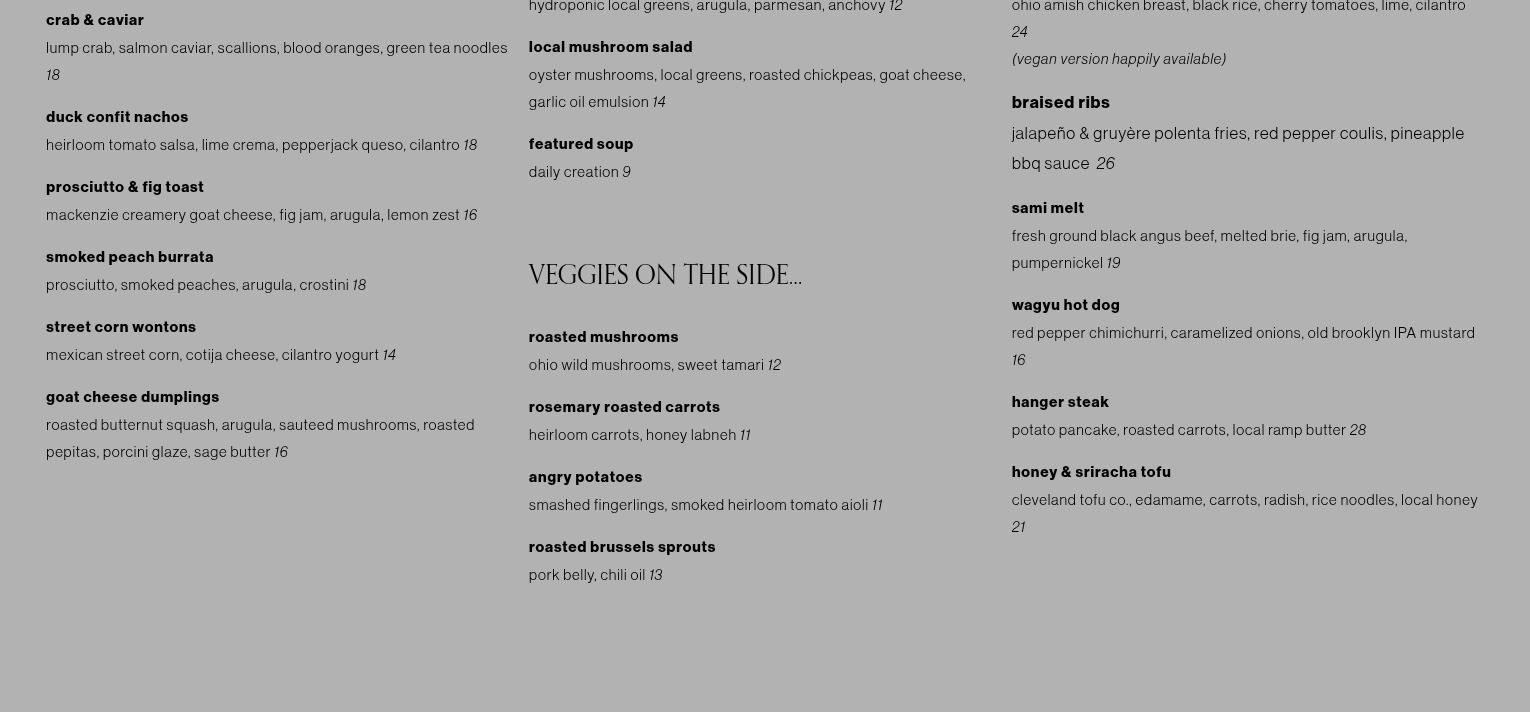 crab & caviar

lump crab, salmon caviar, scallions, blood oranges, green tea noodles 18

duck confit nachos

heirloom tomato salsa, lime crema, pepperjack queso, cilantro 18

prosciutto & fig toast

mackenzie creamery goat cheese, fig jam, arugula, lemon zest 16

smoked peach burrata

prosciutto, smoked peaches, arugula, crostini 18

street corn wontons

mexican street corn, cotija cheese, cilantro yogurt 14

goat cheese dumplings

roasted butternut squash, arugula, sauteed mushrooms, roasted pepitas, porcini glaze, sage butter 16

hydroponic local greens, arugula, parmesan, anchovy 12

local mushroom salad

oyster mushrooms, local greens, roasted chickpeas, goat cheese, garlic oil emulsion 14

featured soup

daily creation 9

VEGGIES ON THE SIDE...

roasted mushrooms

ohio wild mushrooms, sweet tamari 12

rosemary roasted carrots

heirloom carrots, honey labneh 11

angry potatoes

smashed fingerlings, smoked heirloom tomato aioli 11

roasted brussels sprouts

pork belly, chili oil 13

ohio amish chicken breast, black rice, cherry tomatoes, lime, cilantro 24

(vegan version happily available)

braised ribs

jalapeño & gruyère polenta fries, red pepper coulis, pineapple bbq sauce 26

sami melt

fresh ground black angus beef, melted brie, fig jam, arugula, pumpernickel 19

wagyu hot dog

red pepper chimichurri, caramelized onions, old brooklyn IPA mustard 16

hanger steak

potato pancake, roasted carrots, local ramp butter 28

honey & sriracha tofu

cleveland tofu co., edamame, carrots, radish, rice noodles, local honey 21